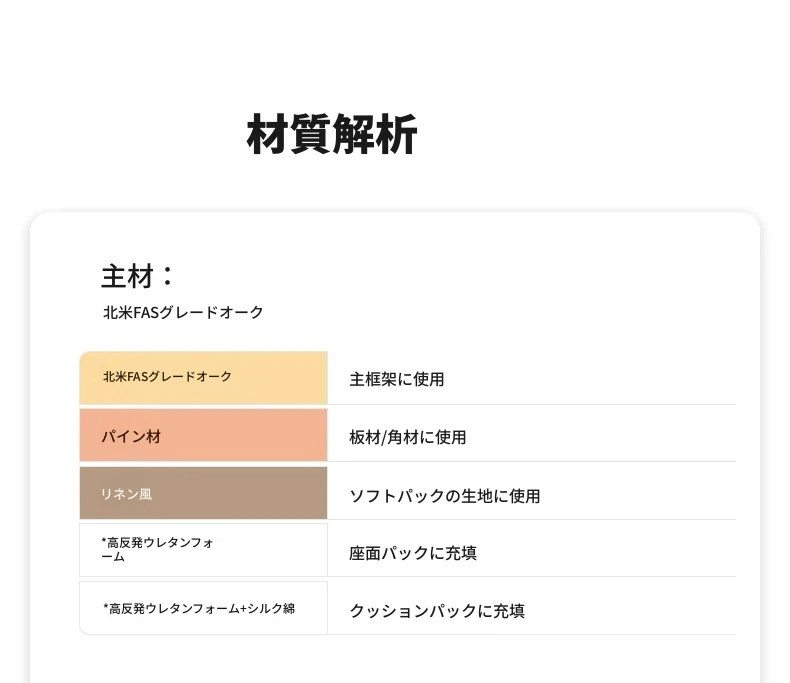 材質解析

主材：
北米FASグレードオーク

| 北米FASグレードオーク | 主框架に使用 |
|---|---|
| パイン材 | 板材/角材に使用 |
| リネン風 | ソフトパックの生地に使用 |
| *高反発ウレタンフォーム | 座面パックに充填 |
| *高反発ウレタンフォーム+シルク綿 | クッションパックに充填 |